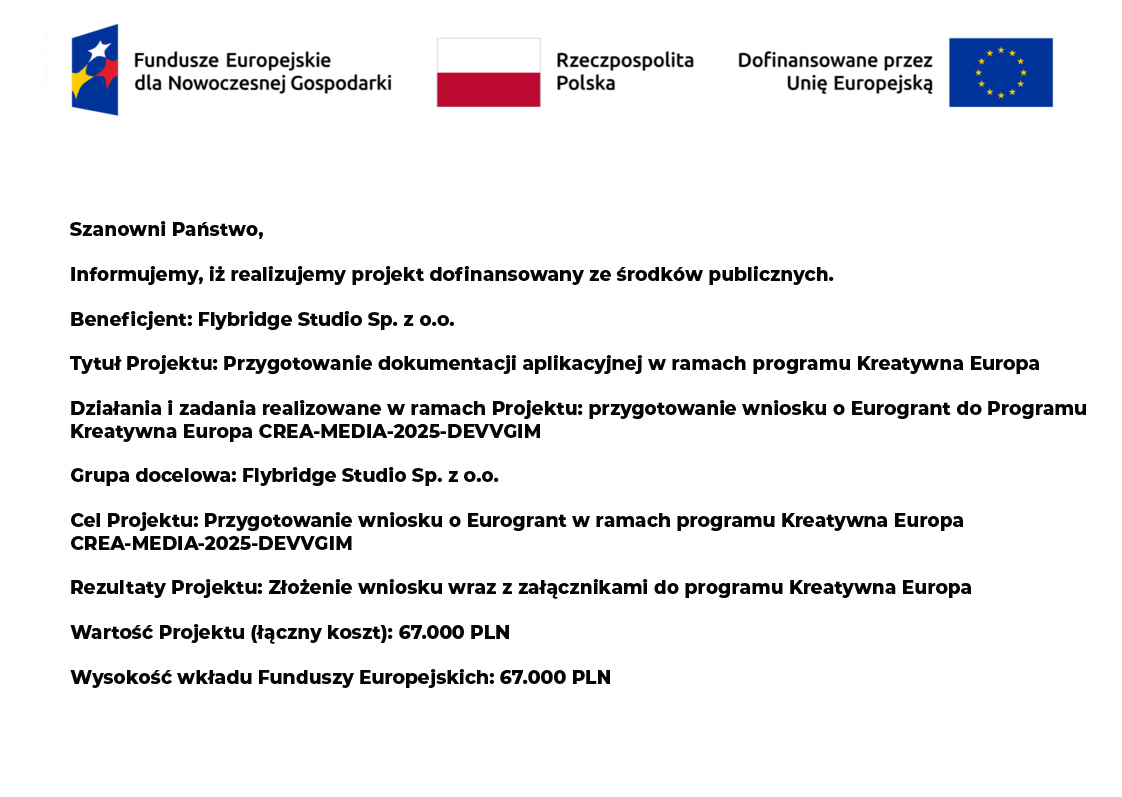 Fundusze Europejskie dla Nowoczesnej Gospodarki

Rzeczpospolita Polska

Dofinansowane przez Unię Europejską

Szanowni Państwo,

Informujemy, iż realizujemy projekt dofinansowany ze środków publicznych.

Beneficjent: Flybridge Studio Sp. z o.o.

Tytuł Projektu: Przygotowanie dokumentacji aplikacyjnej w ramach programu Kreatywna Europa

Działania i zadania realizowane w ramach Projektu: przygotowanie wniosku o Eurogrant do Programu Kreatywna Europa CREA-MEDIA-2025-DEVVGIM

Grupa docelowa: Flybridge Studio Sp. z o.o.

Cel Projektu: Przygotowanie wniosku o Eurogrant w ramach programu Kreatywna Europa CREA-MEDIA-2025-DEVVGIM

Rezultaty Projektu: Złożenie wniosku wraz z załącznikami do programu Kreatywna Europa

Wartość Projektu (łączny koszt): 67.000 PLN

Wysokość wkładu Funduszy Europejskich: 67.000 PLN